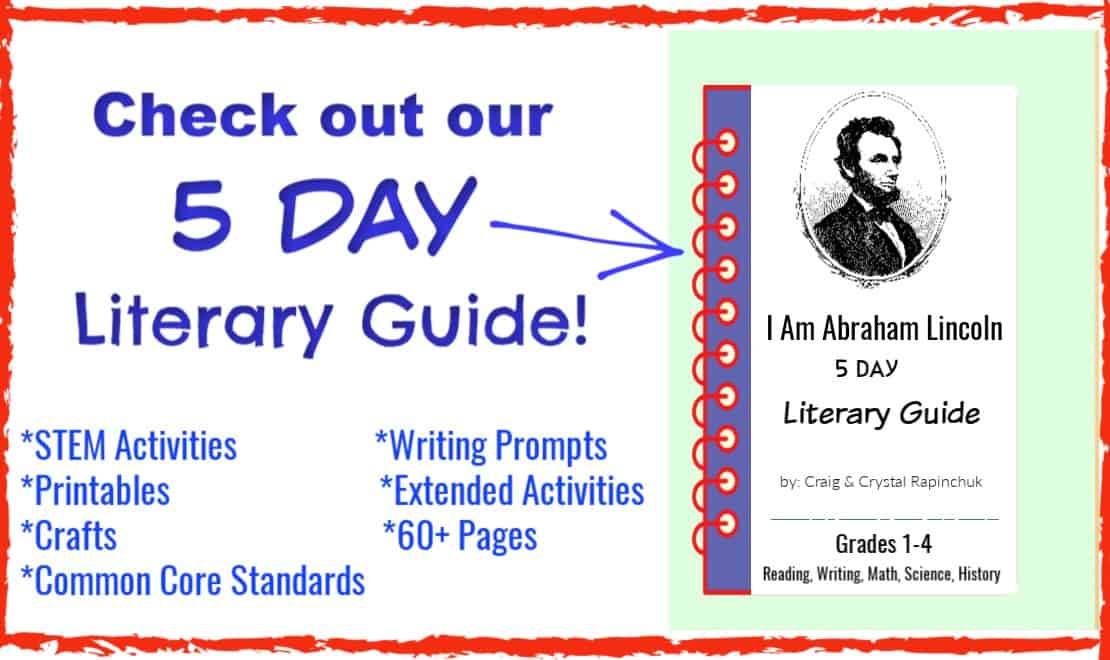 Check out our
5 DAY
Literary Guide!

*STEM Activities
*Printables
*Crafts
*Common Core Standards

*Writing Prompts
*Extended Activities
*60+ Pages

I Am Abraham Lincoln
5 DAY
Literary Guide

by: Craig & Crystal Rapinchuk

Grades 1-4
Reading, Writing, Math, Science, History